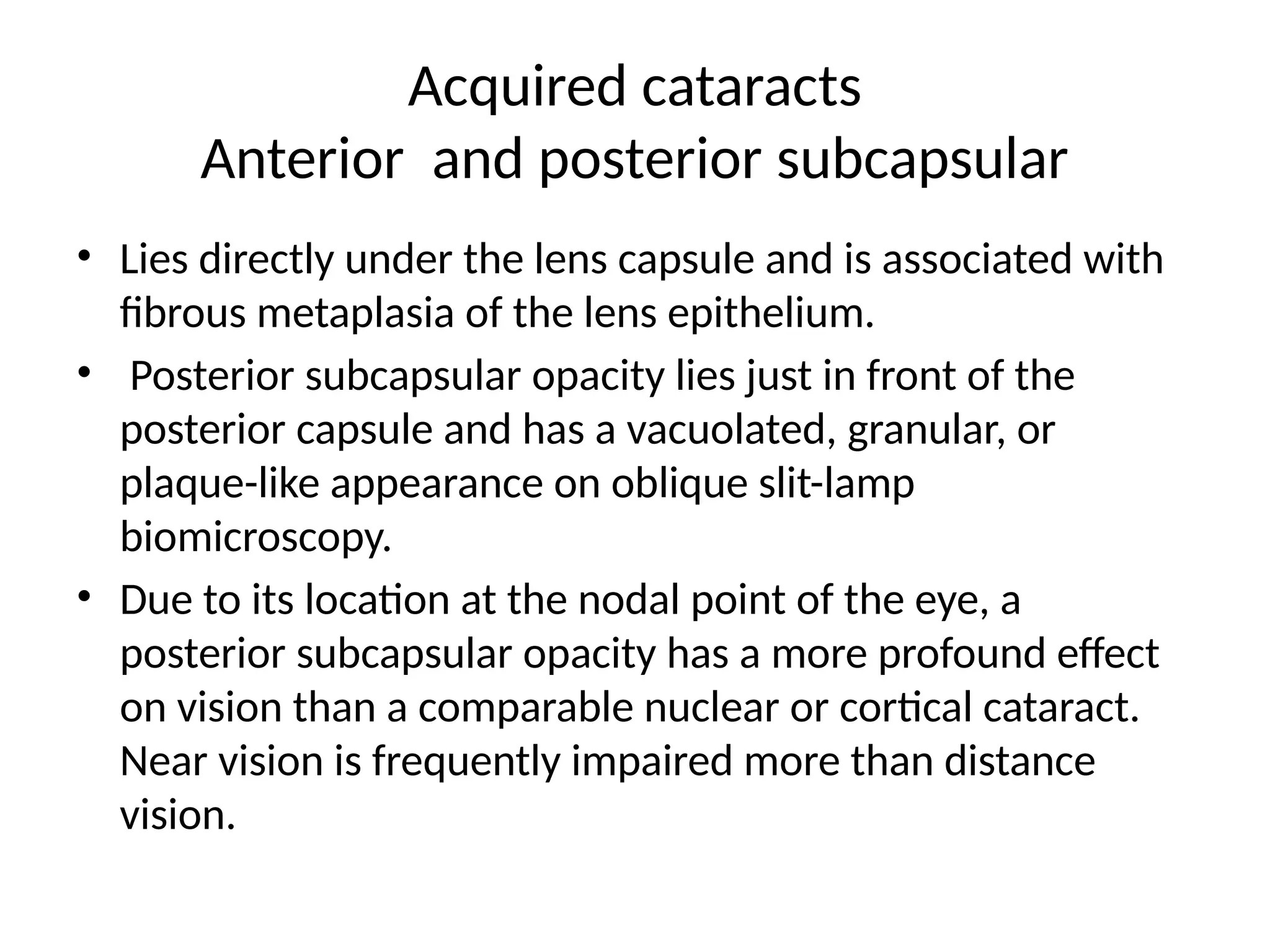 Acquired cataracts
Anterior and posterior subcapsular

• Lies directly under the lens capsule and is associated with fibrous metaplasia of the lens epithelium.
• Posterior subcapsular opacity lies just in front of the posterior capsule and has a vacuolated, granular, or plaque-like appearance on oblique slit-lamp biomicroscopy.
• Due to its location at the nodal point of the eye, a posterior subcapsular opacity has a more profound effect on vision than a comparable nuclear or cortical cataract. Near vision is frequently impaired more than distance vision.